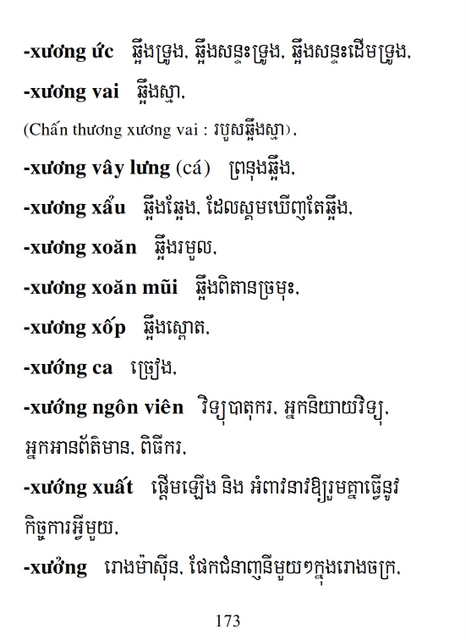 -xương ức ឆ្អឹងទ្រូង, ឆ្អឹងសន្ទះទ្រូង, ឆ្អឹងសន្ទះដើមទ្រូង,

-xương vai ឆ្អឹងស្មា,

(Chấn thương xương vai : របួសឆ្អឹងស្មា),

-xương vây lưng (cá) ព្រនុងឆ្អឹង,

-xương xẩu ឆ្អឹងឆ្អែង, ដែលស្គមឃើញតែឆ្អឹង,

-xương xoăn ឆ្អឹងរមូល,

-xương xoăn mũi ឆ្អឹងពិតានច្រមុះ,

-xương xốp ឆ្អឹងស្ពោត,

-xướng ca ច្រៀង,

-xướng ngôn viên វិទ្យុបាតុករ, អ្នកនិយាយវិទ្យុ, អ្នកអានព័ត៌មាន, ពិធីករ,

-xướng xuất ផ្តើមឡើង និង អំពាវនាវឱ្យរួមគ្នាធ្វើនូវកិច្ចការអ្វីមួយ,

-xưởng រោងម៉ាស៊ីន, ផែកជំនាញនីមួយៗក្នុងរោងចក្រ,

173